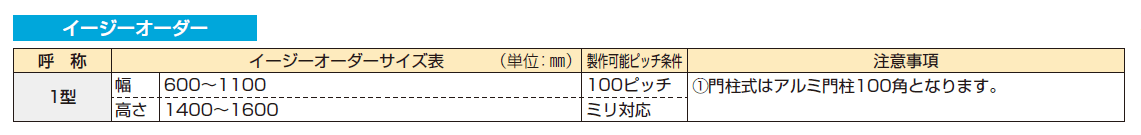 イージーオーダー

| 呼　称 | イージーオーダーサイズ表　（単位：mm） | | 製作可能ピッチ条件 | 注意事項 |
|---|---|---|---|---|
| 1型 | 幅 | 600～1100 | 100ピッチ | ①門柱式はアルミ門柱100角となります。 |
| | 高さ | 1400～1600 | ミリ対応 | |